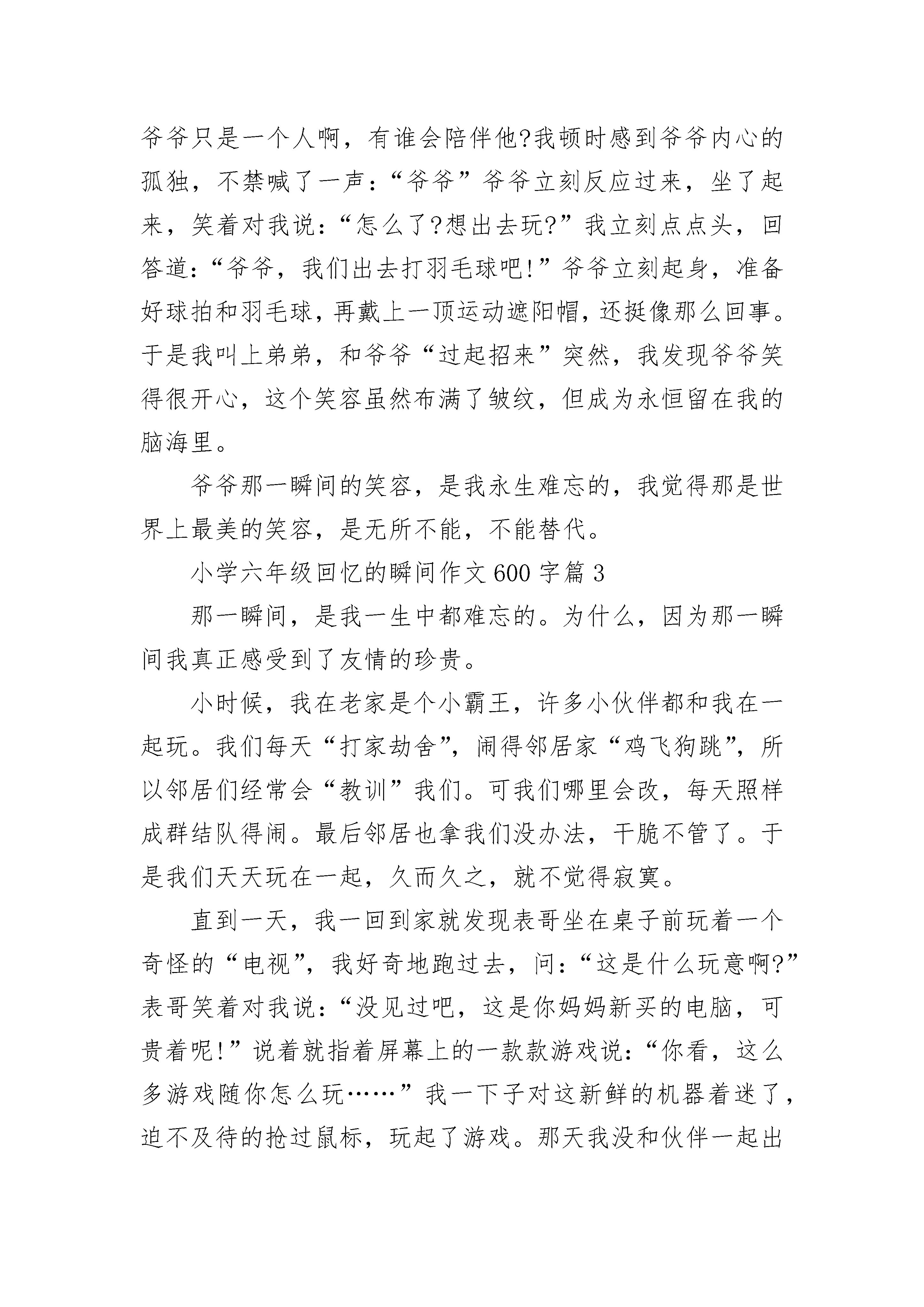 爷爷只是一个人啊，有谁会陪伴他?我顿时感到爷爷内心的孤独，不禁喊了一声：“爷爷”爷爷立刻反应过来，坐了起来，笑着对我说：“怎么了?想出去玩?”我立刻点点头，回答道：“爷爷，我们出去打羽毛球吧!”爷爷立刻起身，准备好球拍和羽毛球，再戴上一顶运动遮阳帽，还挺像那么回事。于是我叫上弟弟，和爷爷“过起招来”突然，我发现爷爷笑得很开心，这个笑容虽然布满了皱纹，但成为永恒留在我的脑海里。

爷爷那一瞬间的笑容，是我永生难忘的，我觉得那是世界上最美的笑容，是无所不能，不能替代。

小学六年级回忆的瞬间作文 600 字篇 3

那一瞬间，是我一生中都难忘的。为什么，因为那一瞬间我真正感受到了友情的珍贵。

小时候，我在老家是个小霸王，许多小伙伴都和我在一起玩。我们每天“打家劫舍”，闹得邻居家“鸡飞狗跳”，所以邻居们经常会“教训”我们。可我们哪里会改，每天照样成群结队得闹。最后邻居也拿我们没办法，干脆不管了。于是我们天天玩在一起，久而久之，就不觉得寂寞。

直到一天，我一回到家就发现表哥坐在桌子前玩着一个奇怪的“电视”，我好奇地跑过去，问：“这是什么玩意啊?”表哥笑着对我说：“没见过吧，这是你妈妈新买的电脑，可贵着呢!”说着就指着屏幕上的一款款游戏说：“你看，这么多游戏随你怎么玩……”我一下子对这新鲜的机器着迷了，迫不及待的抢过鼠标，玩起了游戏。那天我没和伙伴一起出